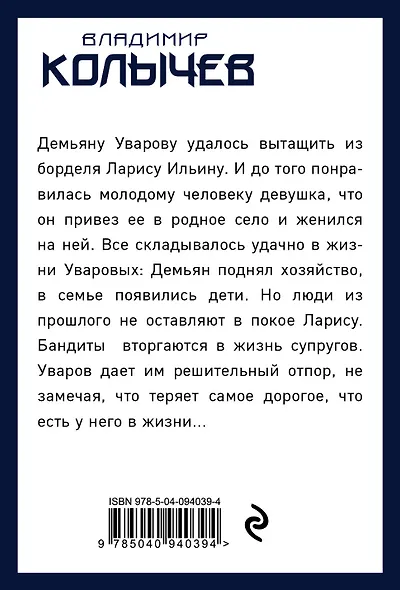 ВЛАДИМИР
КОЛЫЧЕВ

Демьяну Уварову удалось вытащить из борделя Ларису Ильину. И до того понравилась молодому человеку девушка, что он привез ее в родное село и женился на ней. Все складывалось удачно в жизни Уваровых: Демьян поднял хозяйство, в семье появились дети. Но люди из прошлого не оставляют в покое Ларису. Бандиты вторгаются в жизнь супругов. Уваров дает им решительный отпор, не замечая, что теряет самое дорогое, что есть у него в жизни...

ISBN 978-5-04-094039-4
9 785040 940394 >